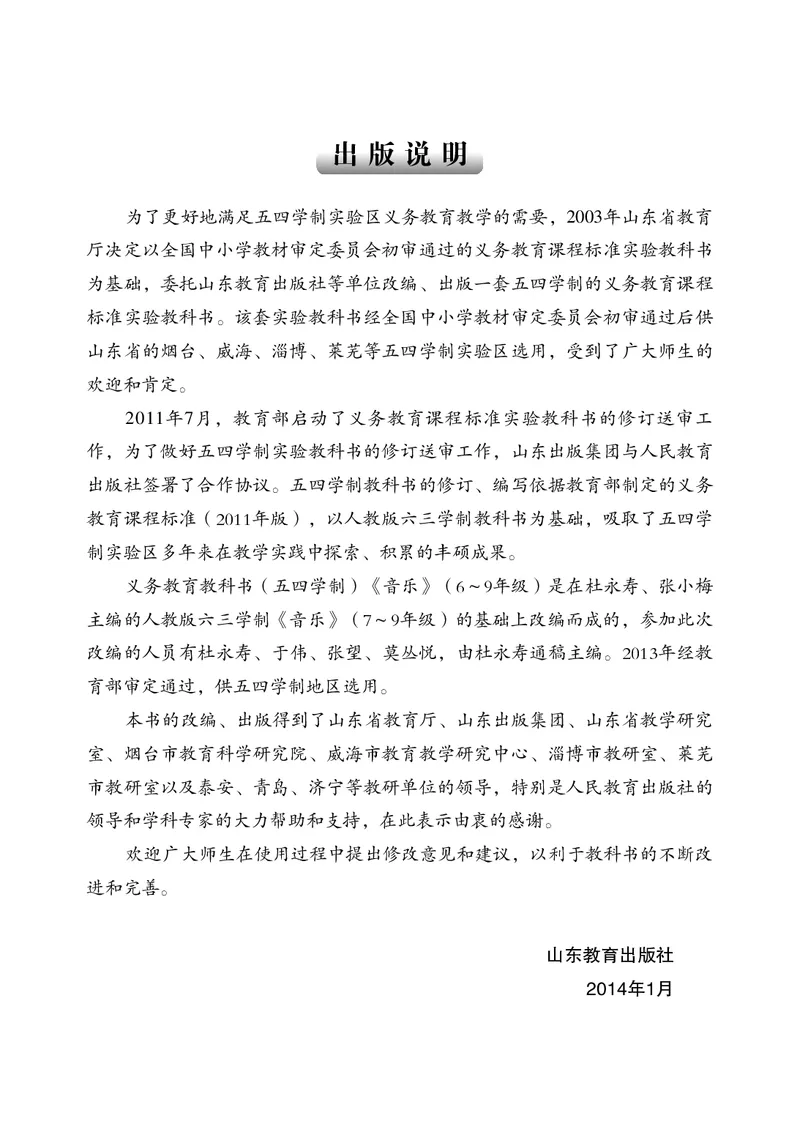 出版说明

为了更好地满足五四学制实验区义务教育教学的需要，2003年山东省教育厅决定以全国中小学教材审定委员会初审通过的义务教育课程标准实验教科书为基础，委托山东教育出版社等单位改编、出版一套五四学制的义务教育课程标准实验教科书。该套实验教科书经全国中小学教材审定委员会初审通过后供山东省的烟台、威海、淄博、莱芜等五四学制实验区选用，受到了广大师生的欢迎和肯定。

2011年7月，教育部启动了义务教育课程标准实验教科书的修订送审工作，为了做好五四学制实验教科书的修订送审工作，山东出版集团与人民教育出版社签署了合作协议。五四学制教科书的修订、编写依据教育部制定的义务教育课程标准（2011年版），以人教版六三学制教科书为基础，吸取了五四学制实验区多年来在教学实践中探索、积累的丰硕成果。

义务教育教科书（五四学制）《音乐》（6～9年级）是在杜永寿、张小梅主编的人教版六三学制《音乐》（7～9年级）的基础上改编而成的，参加此次改编的人员有杜永寿、于伟、张望、莫丛悦，由杜永寿通稿主编。2013年经教育部审定通过，供五四学制地区选用。

本书的改编、出版得到了山东省教育厅、山东出版集团、山东省教学研究室、烟台市教育科学研究院、威海市教育教学研究中心、淄博市教研室、莱芜市教研室以及泰安、青岛、济宁等教研单位的领导，特别是人民教育出版社的领导和学科专家的大力帮助和支持，在此表示由衷的感谢。

欢迎广大师生在使用过程中提出修改意见和建议，以利于教科书的不断改进和完善。

山东教育出版社
2014年1月